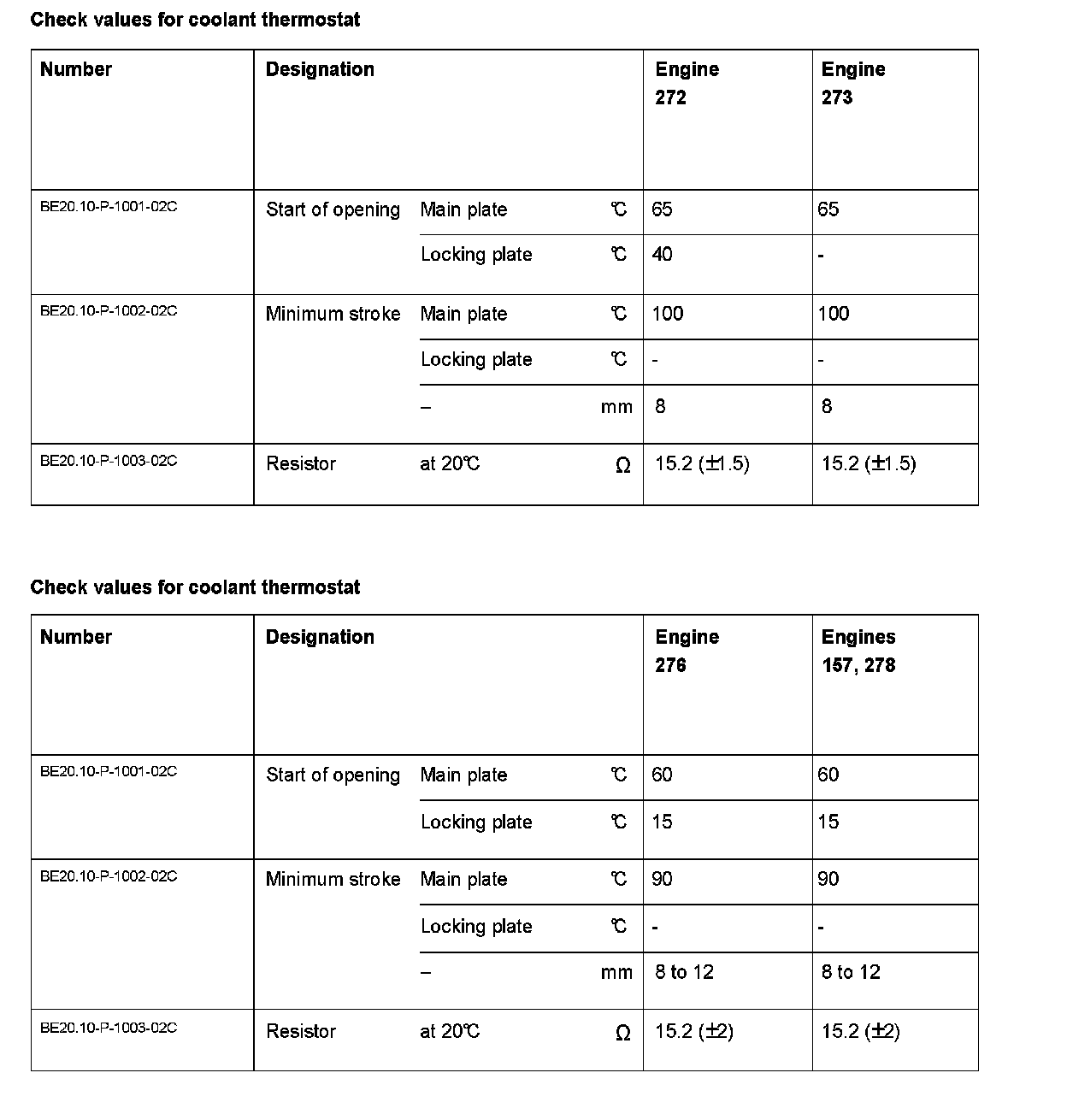 **Check values for coolant thermostat**

| Number | Designation | | | Engine 272 | Engine 273 |
|---|---|---|---|---|---|
| BE20.10-P-1001-02C | Start of opening | Main plate | ℃ | 65 | 65 |
| | | Locking plate | ℃ | 40 | - |
| BE20.10-P-1002-02C | Minimum stroke | Main plate | ℃ | 100 | 100 |
| | | Locking plate | ℃ | - | - |
| | | – | mm | 8 | 8 |
| BE20.10-P-1003-02C | Resistor | at 20℃ | Ω | 15.2 (±1.5) | 15.2 (±1.5) |

**Check values for coolant thermostat**

| Number | Designation | | | Engine 276 | Engines 157, 278 |
|---|---|---|---|---|---|
| BE20.10-P-1001-02C | Start of opening | Main plate | ℃ | 60 | 60 |
| | | Locking plate | ℃ | 15 | 15 |
| BE20.10-P-1002-02C | Minimum stroke | Main plate | ℃ | 90 | 90 |
| | | Locking plate | ℃ | - | - |
| | | – | mm | 8 to 12 | 8 to 12 |
| BE20.10-P-1003-02C | Resistor | at 20℃ | Ω | 15.2 (±2) | 15.2 (±2) |